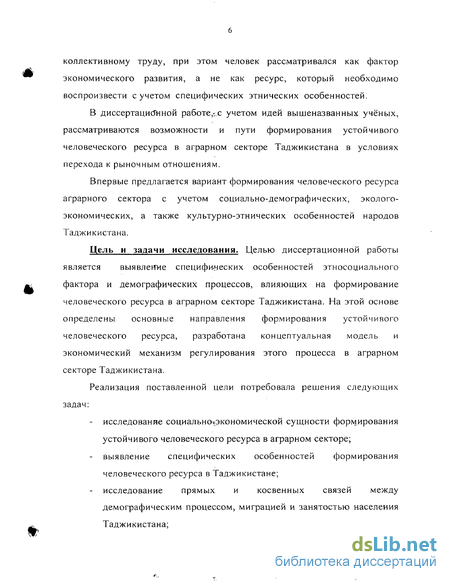 6

коллективному труду, при этом человек рассматривался как фактор экономического развития, а не как ресурс, который необходимо воспроизвести с учетом специфических этнических особенностей.

В диссертационной работе, с учетом идей вышеназванных учёных, рассматриваются возможности и пути формирования устойчивого человеческого ресурса в аграрном секторе Таджикистана в условиях перехода к рыночным отношениям.

Впервые предлагается вариант формирования человеческого ресурса аграрного сектора с учетом социально-демографических, эколого-экономических, а также культурно-этнических особенностей народов Таджикистана.

Цель и задачи исследования. Целью диссертационной работы является выявление специфических особенностей этносоциального фактора и демографических процессов, влияющих на формирование человеческого ресурса в аграрном секторе Таджикистана. На этой основе определены основные направления формирования устойчивого человеческого ресурса, разработана концептуальная модель и экономический механизм регулирования этого процесса в аграрном секторе Таджикистана.

Реализация поставленной цели потребовала решения следующих задач:

- исследование социально-экономической сущности формирования устойчивого человеческого ресурса в аграрном секторе;
- выявление специфических особенностей формирования человеческого ресурса в Таджикистане;
- исследование прямых и косвенных связей между демографическим процессом, миграцией и занятостью населения Таджикистана;

dsLib.net
библиотека диссертаций